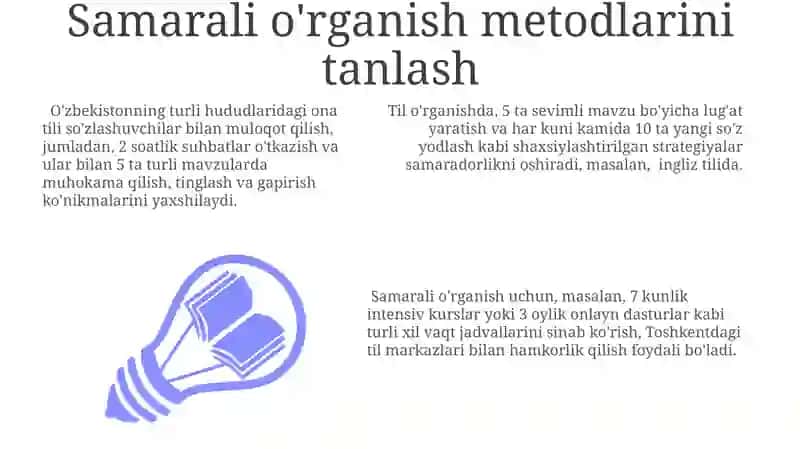 Samarali o'rganish metodlarini tanlash

O'zbekistonning turli hududlaridagi ona tili so'zlashuvchilar bilan muloqot qilish, jumladan, 2 soatlik suhbatlar o'tkazish va ular bilan 5 ta turli mavzularda muhokama qilish, tinglash va gapirish ko'nikmalarini yaxshilaydi.

Til o'rganishda, 5 ta sevimli mavzu bo'yicha lug'at yaratish va har kuni kamida 10 ta yangi so'z yodlash kabi shaxsiylashtirilgan strategiyalar samaradorlikni oshiradi, masalan, ingliz tilida.

Samarali o'rganish uchun, masalan, 7 kunlik intensiv kurslar yoki 3 oylik onlayn dasturlar kabi turli xil vaqt jadvallarini sinab ko'rish, Toshkentdagi til markazlari bilan hamkorlik qilish foydali bo'ladi.